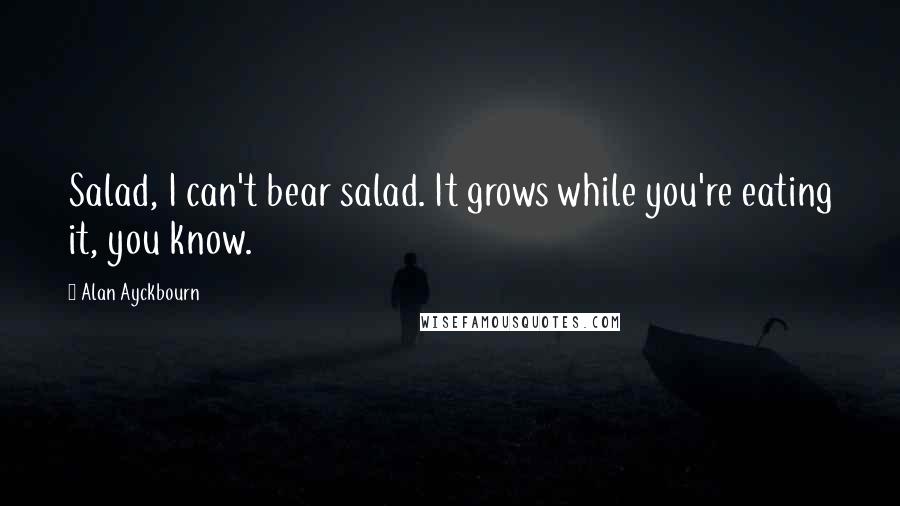 Salad, I can't bear salad. It grows while you're eating it, you know.

Alan Ayckbourn

WISEFAMOUSQUOTES.COM